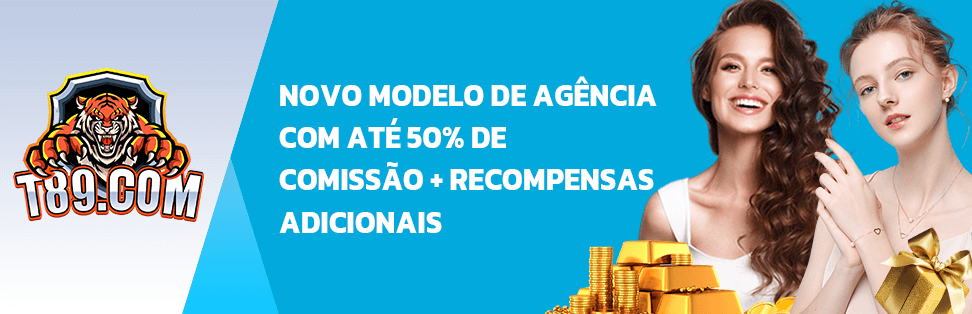 T89.COM

NOVO MODELO DE AGÊNCIA COM ATÉ 50% DE COMISSÃO + RECOMPENSAS ADICIONAIS